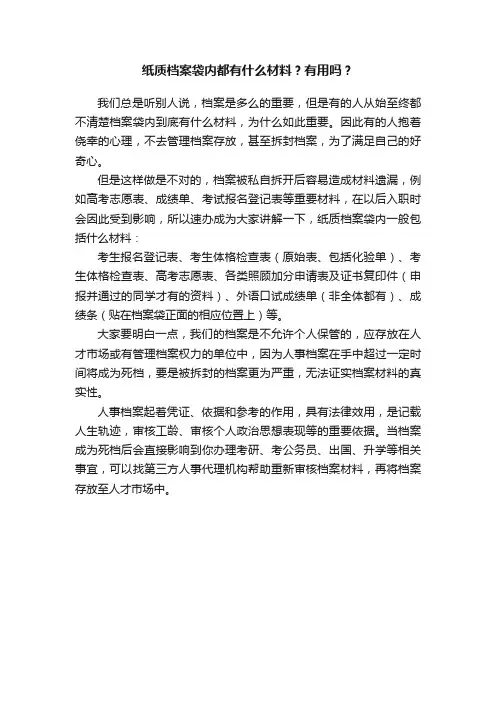 纸质档案袋内都有什么材料？有用吗？

我们总是听别人说，档案是多么的重要，但是有的人从始至终都不清楚档案袋内到底有什么材料，为什么如此重要。因此有的人抱着侥幸的心理，不去管理档案存放，甚至拆封档案，为了满足自己的好奇心。

但是这样做是不对的，档案被私自拆开后容易造成材料遗漏，例如高考志愿表、成绩单、考试报名登记表等重要材料，在以后入职时会因此受到影响，所以速办成为大家讲解一下，纸质档案袋内一般包括什么材料：

考生报名登记表、考生体格检查表（原始表、包括化验单）、考生体格检查表、高考志愿表、各类照顾加分申请表及证书复印件（申报并通过的同学才有的资料）、外语口试成绩单（非全体都有）、成绩条（贴在档案袋正面的相应位置上）等。

大家要明白一点，我们的档案是不允许个人保管的，应存放在人才市场或有管理档案权力的单位中，因为人事档案在手中超过一定时间将成为死档，要是被拆封的档案更为严重，无法证实档案材料的真实性。

人事档案起着凭证、依据和参考的作用，具有法律效用，是记载人生轨迹，审核工龄、审核个人政治思想表现等的重要依据。当档案成为死档后会直接影响到你办理考研、考公务员、出国、升学等相关事宜，可以找第三方人事代理机构帮助重新审核档案材料，再将档案存放至人才市场中。